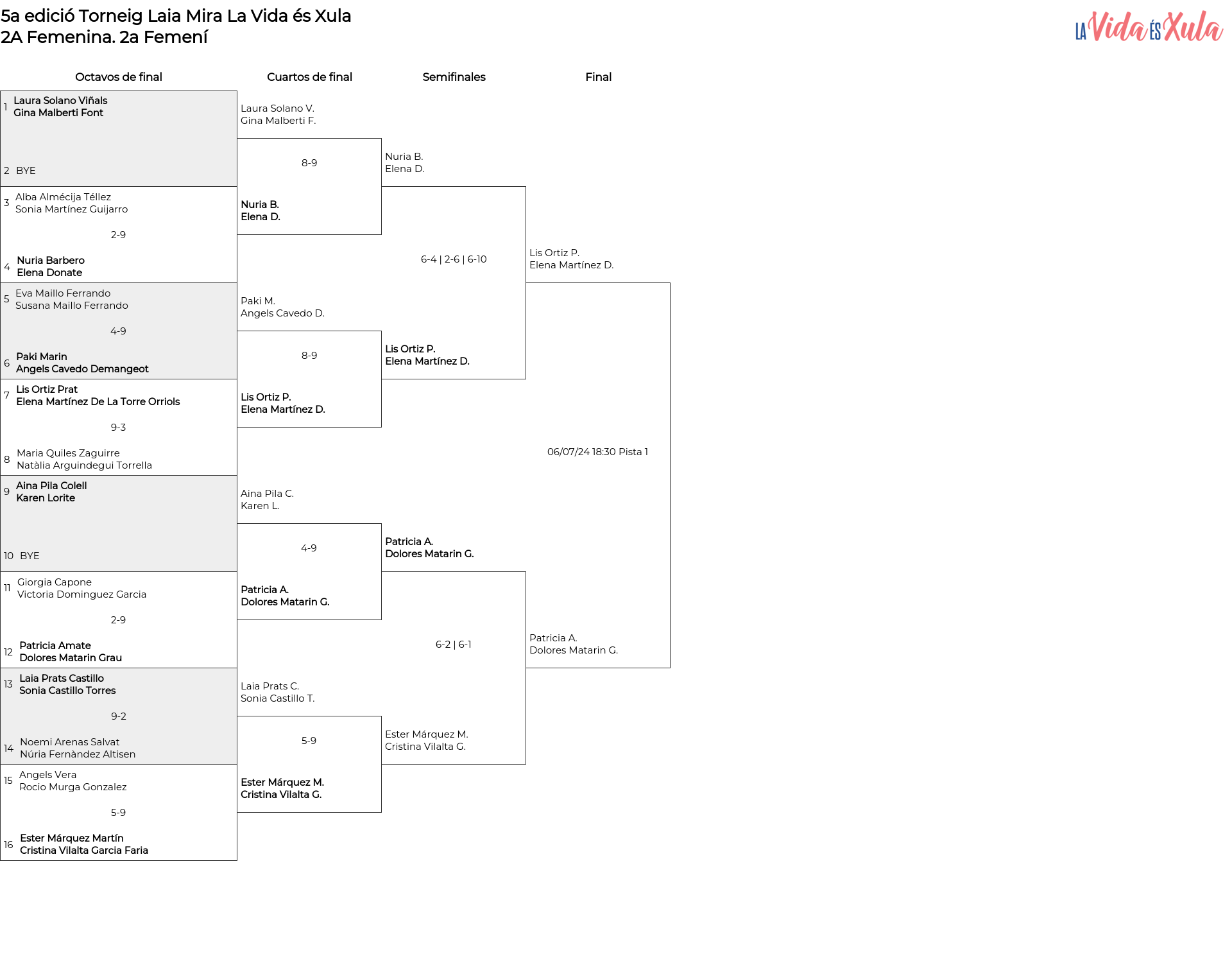 5a edició Torneig Laia Mira La Vida és Xula
2A Femenina. 2a Femení

LA Vida ÉS Xula

Octavos de final

1 Laura Solano Viñals
Gina Malberti Font

2 BYE

3 Alba Almécija Téllez
Sonia Martínez Guijarro

2-9

4 Nuria Barbero
Elena Donate

5 Eva Maillo Ferrando
Susana Maillo Ferrando

4-9

6 Paki Marin
Angels Cavedo Demangeot

7 Lis Ortiz Prat
Elena Martínez De La Torre Orriols

9-3

8 Maria Quiles Zaguirre
Natàlia Arguindegui Torrella

9 Aina Pila Colell
Karen Lorite

10 BYE

11 Giorgia Capone
Victoria Dominguez Garcia

2-9

12 Patricia Amate
Dolores Matarin Grau

13 Laia Prats Castillo
Sonia Castillo Torres

9-2

14 Noemi Arenas Salvat
Núria Fernàndez Altisen

15 Angels Vera
Rocio Murga Gonzalez

5-9

16 Ester Márquez Martín
Cristina Vilalta Garcia Faria

Cuartos de final

Laura Solano V.
Gina Malberti F.

8-9

Nuria B.
Elena D.

Paki M.
Angels Cavedo D.

8-9

Lis Ortiz P.
Elena Martínez D.

Aina Pila C.
Karen L.

4-9

Patricia A.
Dolores Matarin G.

Laia Prats C.
Sonia Castillo T.

5-9

Ester Márquez M.
Cristina Vilalta G.

Semifinales

Nuria B.
Elena D.

6-4 | 2-6 | 6-10

Lis Ortiz P.
Elena Martínez D.

Patricia A.
Dolores Matarin G.

6-2 | 6-1

Ester Márquez M.
Cristina Vilalta G.

Final

Lis Ortiz P.
Elena Martínez D.

06/07/24 18:30 Pista 1

Patricia A.
Dolores Matarin G.